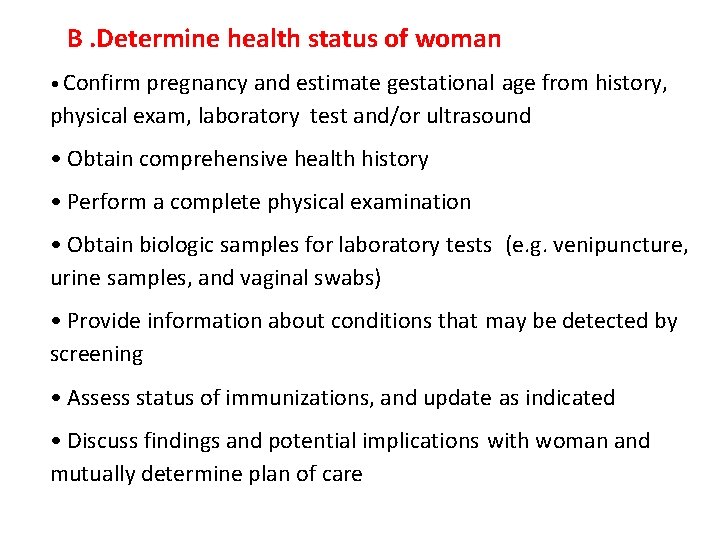 B .Determine health status of woman

• Confirm pregnancy and estimate gestational age from history, physical exam, laboratory test and/or ultrasound

• Obtain comprehensive health history

• Perform a complete physical examination

• Obtain biologic samples for laboratory tests (e.g. venipuncture, urine samples, and vaginal swabs)

• Provide information about conditions that may be detected by screening

• Assess status of immunizations, and update as indicated

• Discuss findings and potential implications with woman and mutually determine plan of care